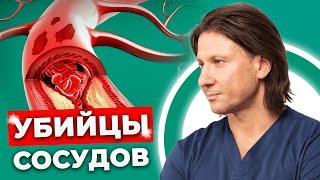 УБИЙЦЫ
СОСУДОВ